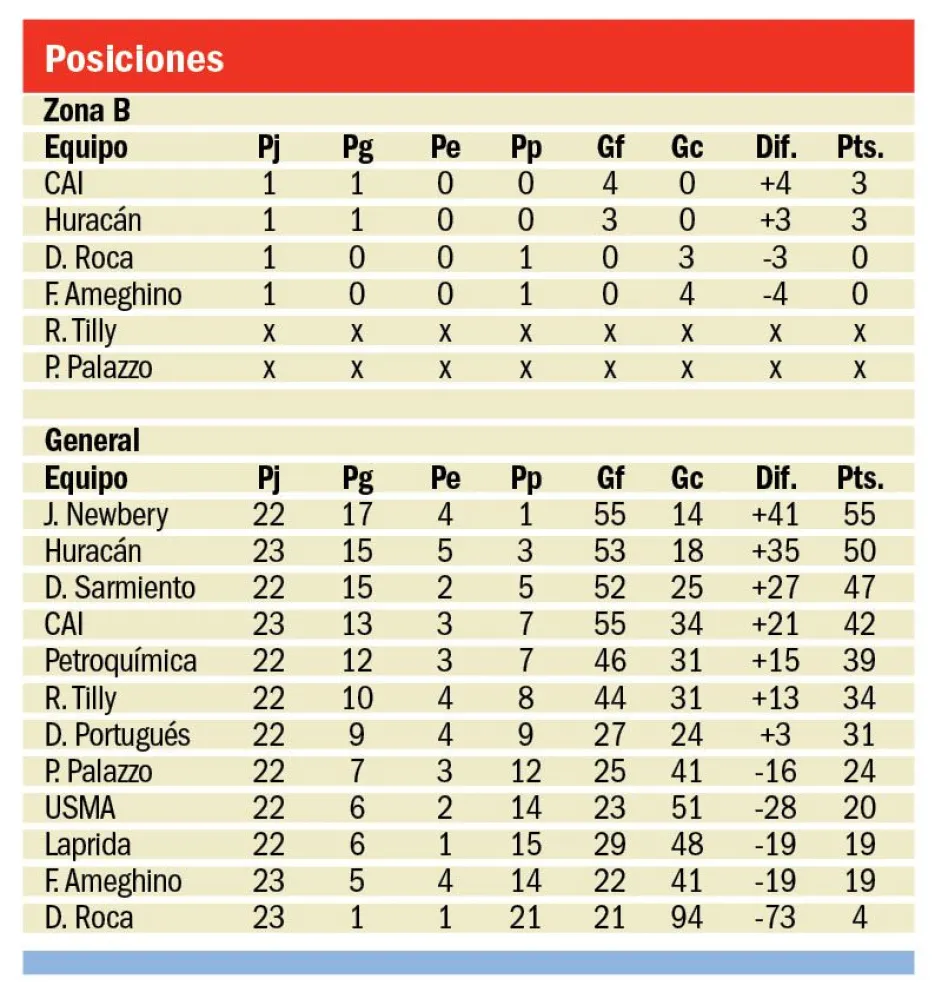 Posiciones

Zona B

| Equipo | Pj | Pg | Pe | Pp | Gf | Gc | Dif. | Pts. |
|---|---|---|---|---|---|---|---|---|
| CAI | 1 | 1 | 0 | 0 | 4 | 0 | +4 | 3 |
| Huracán | 1 | 1 | 0 | 0 | 3 | 0 | +3 | 3 |
| D. Roca | 1 | 0 | 0 | 1 | 0 | 3 | -3 | 0 |
| F. Ameghino | 1 | 0 | 0 | 1 | 0 | 4 | -4 | 0 |
| R. Tilly | x | x | x | x | x | x | x | x |
| P. Palazzo | x | x | x | x | x | x | x | x |

General

| Equipo | Pj | Pg | Pe | Pp | Gf | Gc | Dif. | Pts. |
|---|---|---|---|---|---|---|---|---|
| J. Newbery | 22 | 17 | 4 | 1 | 55 | 14 | +41 | 55 |
| Huracán | 23 | 15 | 5 | 3 | 53 | 18 | +35 | 50 |
| D. Sarmiento | 22 | 15 | 2 | 5 | 52 | 25 | +27 | 47 |
| CAI | 23 | 13 | 3 | 7 | 55 | 34 | +21 | 42 |
| Petroquímica | 22 | 12 | 3 | 7 | 46 | 31 | +15 | 39 |
| R. Tilly | 22 | 10 | 4 | 8 | 44 | 31 | +13 | 34 |
| D. Portugués | 22 | 9 | 4 | 9 | 27 | 24 | +3 | 31 |
| P. Palazzo | 22 | 7 | 3 | 12 | 25 | 41 | -16 | 24 |
| USMA | 22 | 6 | 2 | 14 | 23 | 51 | -28 | 20 |
| Laprida | 22 | 6 | 1 | 15 | 29 | 48 | -19 | 19 |
| F. Ameghino | 23 | 5 | 4 | 14 | 22 | 41 | -19 | 19 |
| D. Roca | 23 | 1 | 1 | 21 | 21 | 94 | -73 | 4 |